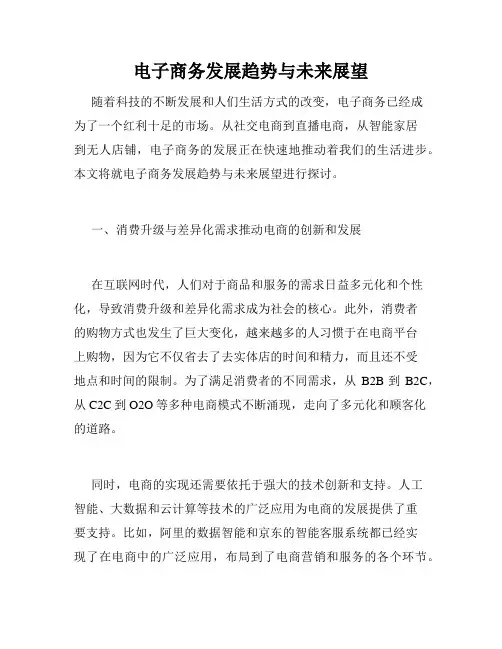 电子商务发展趋势与未来展望

随着科技的不断发展和人们生活方式的改变，电子商务已经成为了一个红利十足的市场。从社交电商到直播电商，从智能家居到无人店铺，电子商务的发展正在快速地推动着我们的生活进步。本文将就电子商务发展趋势与未来展望进行探讨。

一、消费升级与差异化需求推动电商的创新和发展

在互联网时代，人们对于商品和服务的需求日益多元化和个性化，导致消费升级和差异化需求成为社会的核心。此外，消费者的购物方式也发生了巨大变化，越来越多的人习惯于在电商平台上购物，因为它不仅省去了去实体店的时间和精力，而且还不受地点和时间的限制。为了满足消费者的不同需求，从 B2B 到 B2C，从 C2C 到 O2O 等多种电商模式不断涌现，走向了多元化和顾客化的道路。

同时，电商的实现还需要依托于强大的技术创新和支持。人工智能、大数据和云计算等技术的广泛应用为电商的发展提供了重要支持。比如，阿里的数据智能和京东的智能客服系统都已经实现了在电商中的广泛应用，布局到了电商营销和服务的各个环节。